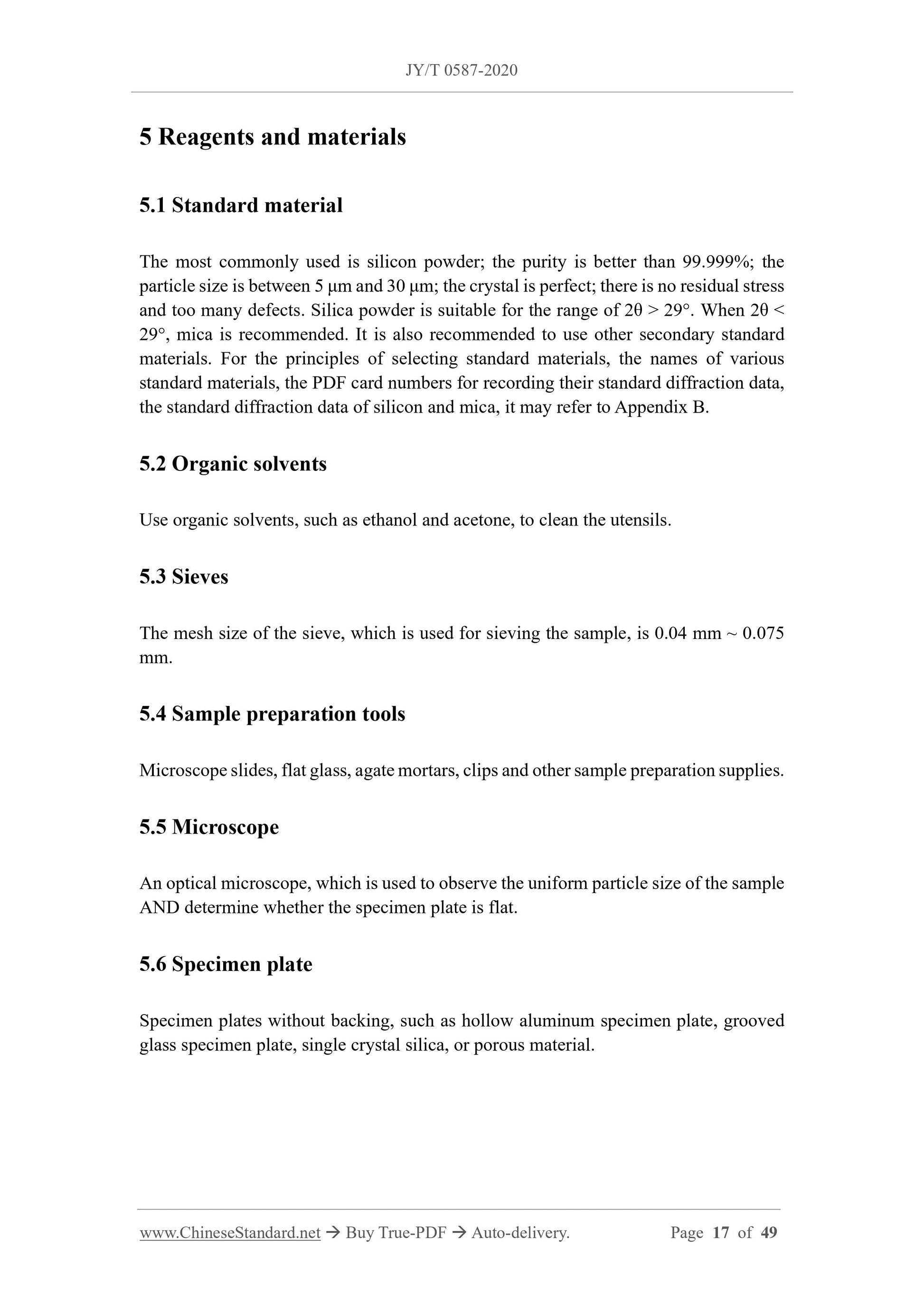 JY/T 0587-2020

5 Reagents and materials

5.1 Standard material

The most commonly used is silicon powder; the purity is better than 99.999%; the particle size is between 5 μm and 30 μm; the crystal is perfect; there is no residual stress and too many defects. Silica powder is suitable for the range of 2θ > 29°. When 2θ < 29°, mica is recommended. It is also recommended to use other secondary standard materials. For the principles of selecting standard materials, the names of various standard materials, the PDF card numbers for recording their standard diffraction data, the standard diffraction data of silicon and mica, it may refer to Appendix B.

5.2 Organic solvents

Use organic solvents, such as ethanol and acetone, to clean the utensils.

5.3 Sieves

The mesh size of the sieve, which is used for sieving the sample, is 0.04 mm ~ 0.075 mm.

5.4 Sample preparation tools

Microscope slides, flat glass, agate mortars, clips and other sample preparation supplies.

5.5 Microscope

An optical microscope, which is used to observe the uniform particle size of the sample AND determine whether the specimen plate is flat.

5.6 Specimen plate

Specimen plates without backing, such as hollow aluminum specimen plate, grooved glass specimen plate, single crystal silica, or porous material.

www.ChineseStandard.net → Buy True-PDF → Auto-delivery. Page 17 of 49